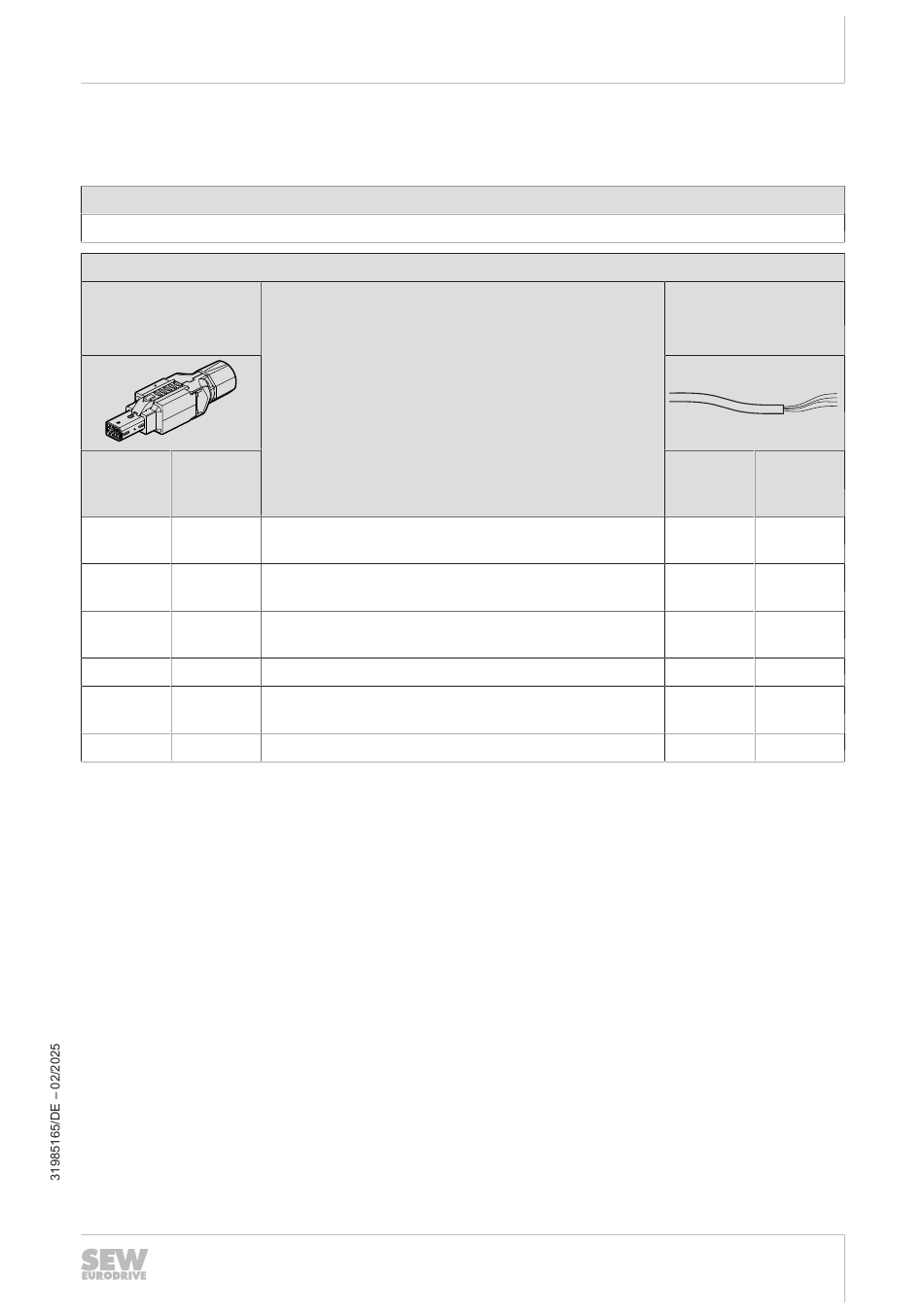 31985165/DE – 02/2025

SEW EURODRIVE